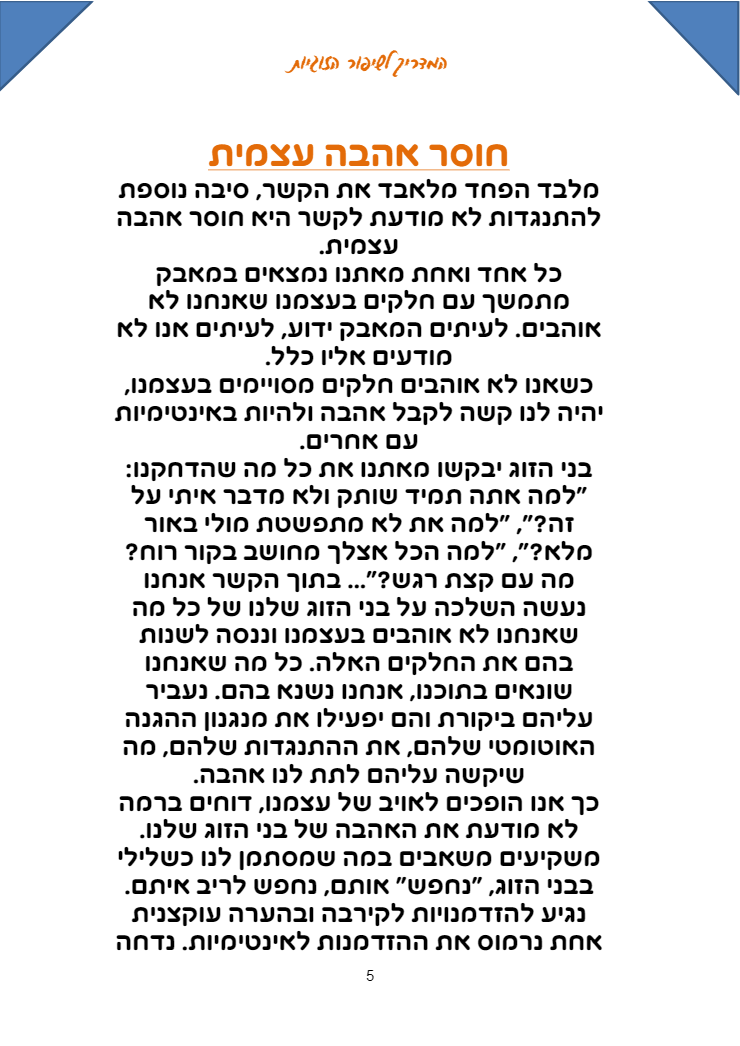 המדריך לשיפור הזוגיות

חוסר אהבה עצמית

מלבד הפחד מלאבד את הקשר, סיבה נוספת להתנגדות לא מודעת לקשר היא חוסר אהבה עצמית.
כל אחד ואחת מאתנו נמצאים במאבק מתמשך עם חלקים בעצמנו שאנחנו לא אוהבים. לעיתים המאבק ידוע, לעיתים אנו לא מודעים אליו כלל.
כשאנו לא אוהבים חלקים מסויימים בעצמנו, יהיה לנו קשה לקבל אהבה ולהיות באינטימיות עם אחרים.
בני הזוג יבקשו מאתנו את כל מה שהדחקנו: "למה אתה תמיד שותק ולא מדבר איתי על זה?", "למה את לא מתפשטת מולי באור מלא?", "למה הכל אצלך מחושב בקור רוח? מה עם קצת רגש?"... בתוך הקשר אנחנו נעשה השלכה על בני הזוג שלנו של כל מה שאנחנו לא אוהבים בעצמנו וננסה לשנות בהם את החלקים האלה. כל מה שאנחנו שונאים בתוכנו, אנחנו נשנא בהם. נעביר עליהם ביקורת והם יפעילו את מנגנון ההגנה האוטומטי שלהם, את ההתנגדות שלהם, מה שיקשה עליהם לתת לנו אהבה.
כך אנו הופכים לאויב של עצמנו, דוחים ברמה לא מודעת את האהבה של בני הזוג שלנו. משקיעים משאבים במה שמסתמן לנו כשלילי בבני הזוג, "נחפש" אותם, נחפש לריב איתם. נגיע להזדמנויות לקירבה ובהערה עוקצנית אחת נרמוס את ההזדמנות לאינטימיות. נדחה

5